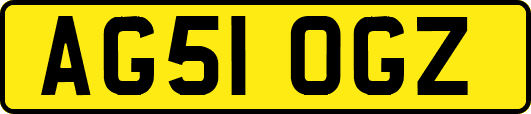 AG51 OGZ